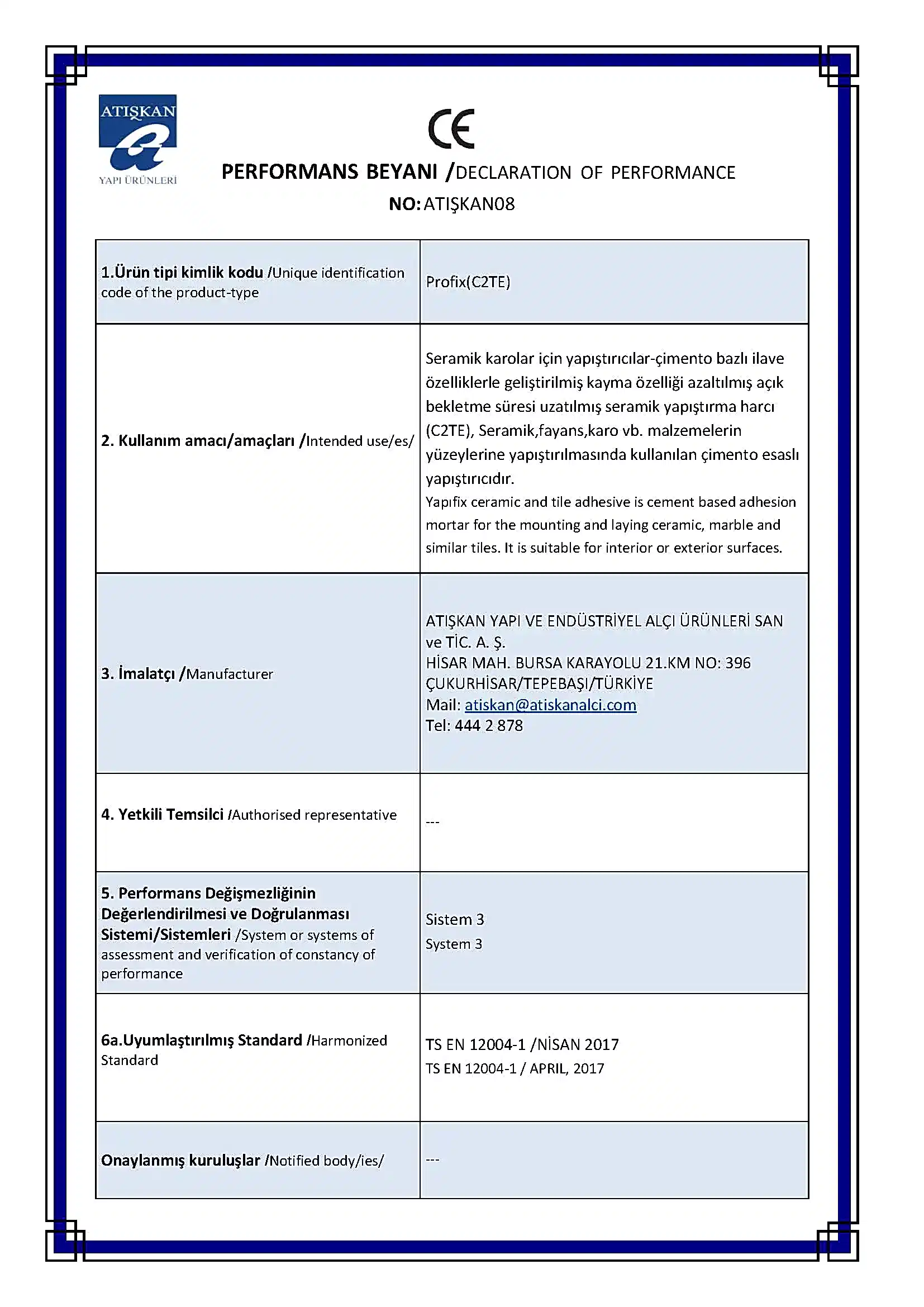 ATIŞKAN
YAPI ÜRÜNLERİ

CE

PERFORMANS BEYANI /DECLARATION OF PERFORMANCE
NO: ATIŞKAN08

| | |
|---|---|
| 1.Ürün tipi kimlik kodu /Unique identification code of the product-type | Profix(C2TE) |
| 2. Kullanım amacı/amaçları /Intended use/es/ | Seramik karolar için yapıştırıcılar-çimento bazlı ilave özelliklerle geliştirilmiş kayma özelliği azaltılmış açık bekletme süresi uzatılmış seramik yapıştırma harcı (C2TE), Seramik,fayans,karo vb. malzemelerin yüzeylerine yapıştırılmasında kullanılan çimento esaslı yapıştırıcıdır. Yapıfix ceramic and tile adhesive is cement based adhesion mortar for the mounting and laying ceramic, marble and similar tiles. It is suitable for interior or exterior surfaces. |
| 3. İmalatçı /Manufacturer | ATIŞKAN YAPI VE ENDÜSTRİYEL ALÇI ÜRÜNLERİ SAN ve TİC. A. Ş. HİSAR MAH. BURSA KARAYOLU 21.KM NO: 396 ÇUKURHİSAR/TEPEBAŞI/TÜRKİYE Mail: atiskan@atiskanalci.com Tel: 444 2 878 |
| 4. Yetkili Temsilci /Authorised representative | --- |
| 5. Performans Değişmezliğinin Değerlendirilmesi ve Doğrulanması Sistemi/Sistemleri /System or systems of assessment and verification of constancy of performance | Sistem 3 System 3 |
| 6a.Uyumlaştırılmış Standard /Harmonized Standard | TS EN 12004-1 /NİSAN 2017 TS EN 12004-1 / APRIL, 2017 |
| Onaylanmış kuruluşlar /Notified body/ies/ | --- |